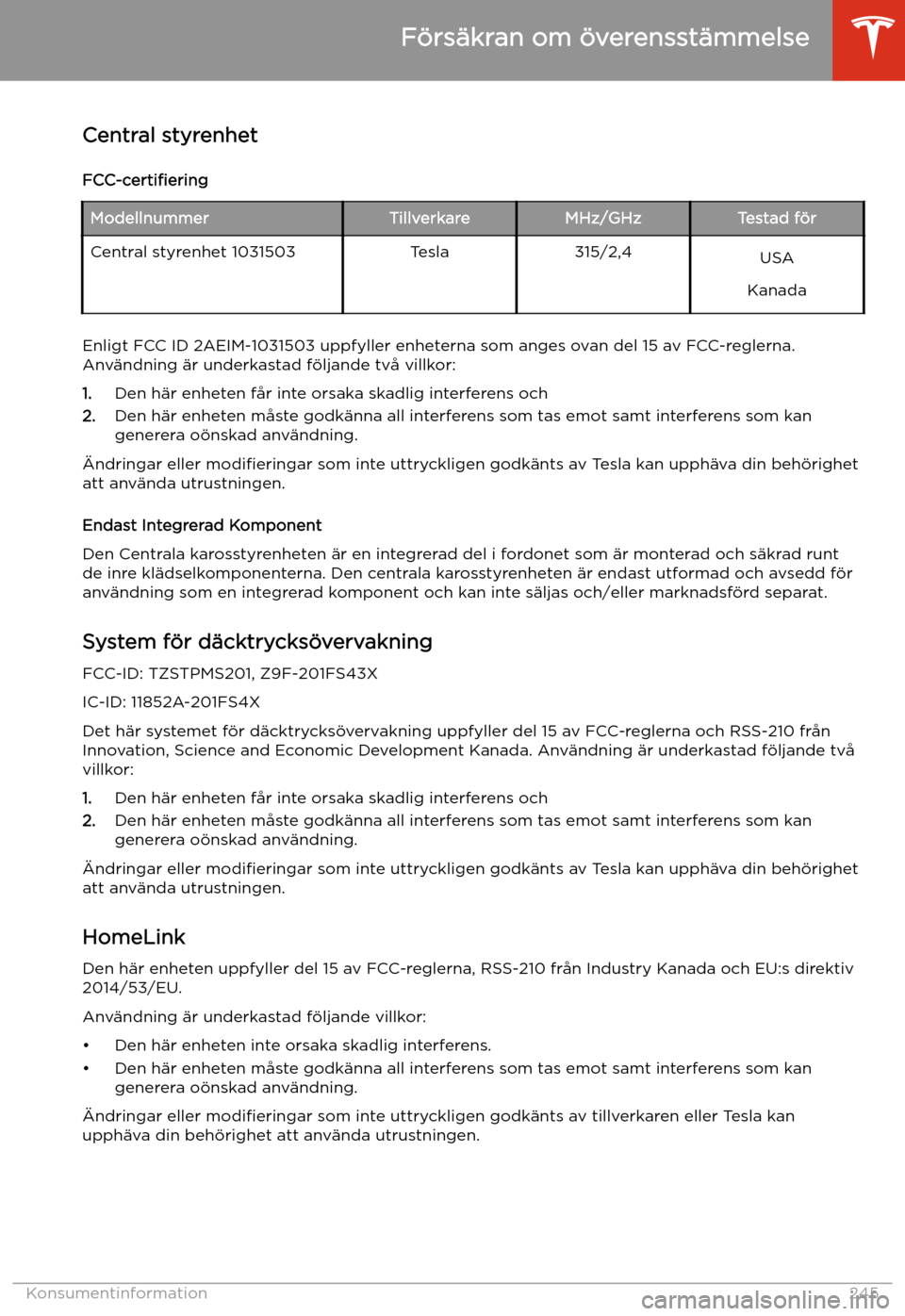 Försäkran om överensstämmelse

Central styrenhet

FCC-certifiering

| Modellnummer | Tillverkare | MHz/GHz | Testad för |
|---|---|---|---|
| Central styrenhet 1031503 | Tesla | 315/2,4 | USA Kanada |

Enligt FCC ID 2AEIM-1031503 uppfyller enheterna som anges ovan del 15 av FCC-reglerna. Användning är underkastad följande två villkor:

1. Den här enheten får inte orsaka skadlig interferens och
2. Den här enheten måste godkänna all interferens som tas emot samt interferens som kan generera oönskad användning.

Ändringar eller modifieringar som inte uttryckligen godkänts av Tesla kan upphäva din behörighet att använda utrustningen.

Endast Integrerad Komponent

Den Centrala karosstyrenheten är en integrerad del i fordonet som är monterad och säkrad runt de inre klädselkomponenterna. Den centrala karosstyrenheten är endast utformad och avsedd för användning som en integrerad komponent och kan inte säljas och/eller marknadsförd separat.

System för däcktrycksövervakning

FCC-ID: TZSTPMS201, Z9F-201FS43X

IC-ID: 11852A-201FS4X

Det här systemet för däcktrycksövervakning uppfyller del 15 av FCC-reglerna och RSS-210 från Innovation, Science and Economic Development Kanada. Användning är underkastad följande två villkor:

1. Den här enheten får inte orsaka skadlig interferens och
2. Den här enheten måste godkänna all interferens som tas emot samt interferens som kan generera oönskad användning.

Ändringar eller modifieringar som inte uttryckligen godkänts av Tesla kan upphäva din behörighet att använda utrustningen.

HomeLink

Den här enheten uppfyller del 15 av FCC-reglerna, RSS-210 från Industry Kanada och EU:s direktiv 2014/53/EU.

Användning är underkastad följande villkor:

• Den här enheten inte orsaka skadlig interferens.
• Den här enheten måste godkänna all interferens som tas emot samt interferens som kan generera oönskad användning.

Ändringar eller modifieringar som inte uttryckligen godkänts av tillverkaren eller Tesla kan upphäva din behörighet att använda utrustningen.

Konsumentinformation 245

carmanualsonline.info